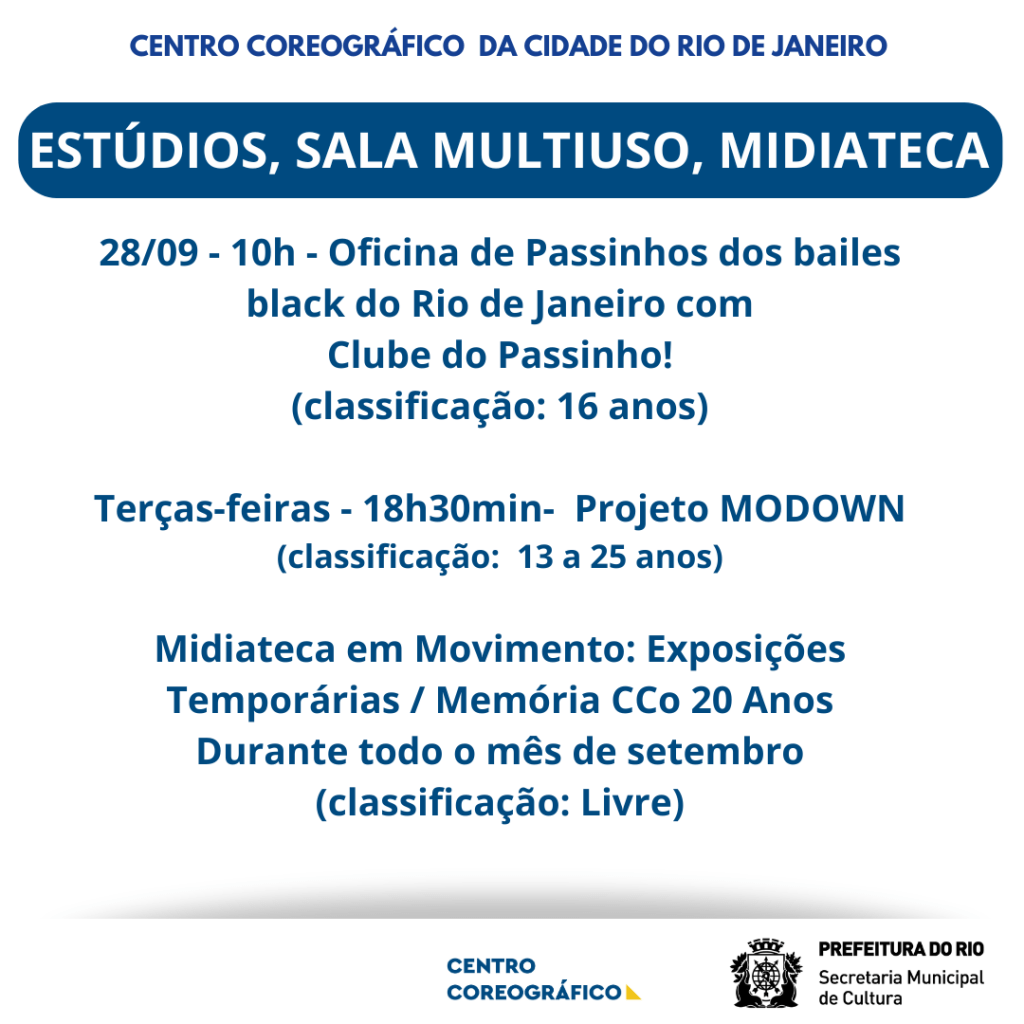 CENTRO COREOGRÁFICO DA CIDADE DO RIO DE JANEIRO

ESTÚDIOS, SALA MULTIUSO, MIDIATECA

28/09 - 10h - Oficina de Passinhos dos bailes black do Rio de Janeiro com Clube do Passinho!
(classificação: 16 anos)

Terças-feiras - 18h30min- Projeto MODOWN
(classificação: 13 a 25 anos)

Midiateca em Movimento: Exposições Temporárias / Memória CCo 20 Anos
Durante todo o mês de setembro
(classificação: Livre)

CENTRO COREOGRÁFICO

PREFEITURA DO RIO
Secretaria Municipal de Cultura